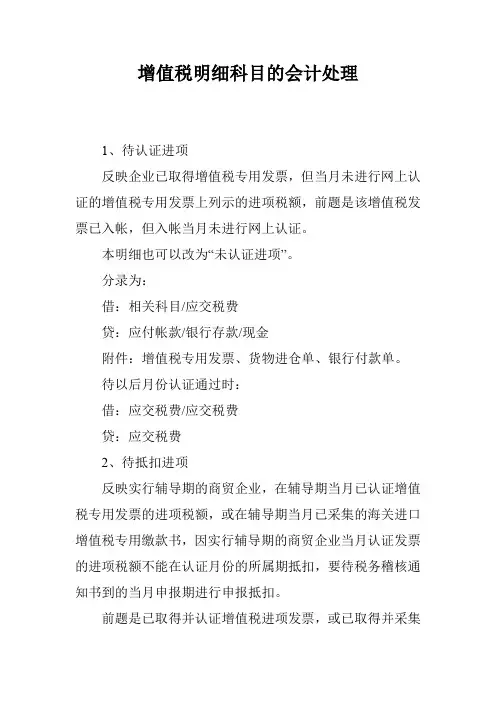 增值税明细科目的会计处理

1、待认证进项

反映企业已取得增值税专用发票，但当月未进行网上认证的增值税专用发票上列示的进项税额，前题是该增值税发票已入帐，但入帐当月未进行网上认证。

本明细也可以改为“未认证进项”。

分录为：

借：相关科目/应交税费

贷：应付帐款/银行存款/现金

附件：增值税专用发票、货物进仓单、银行付款单。

待以后月份认证通过时：

借：应交税费/应交税费

贷：应交税费

2、待抵扣进项

反映实行辅导期的商贸企业，在辅导期当月已认证增值税专用发票的进项税额，或在辅导期当月已采集的海关进口增值税专用缴款书，因实行辅导期的商贸企业当月认证发票的进项税额不能在认证月份的所属期抵扣，要待税务稽核通知书到的当月申报期进行申报抵扣。

前题是已取得并认证增值税进项发票，或已取得并采集